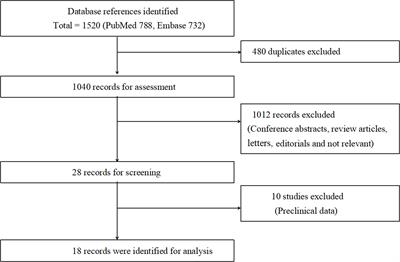 Database references identified
Total = 1520 (PubMed 788, Embase 732)

480 duplicates excluded

1040 records for assessment

1012 records excluded
(Conference abstracts, review articles, letters, editorials and not relevant)

28 records for screening

10 studies excluded
(Preclinical data)

18 records were identified for analysis